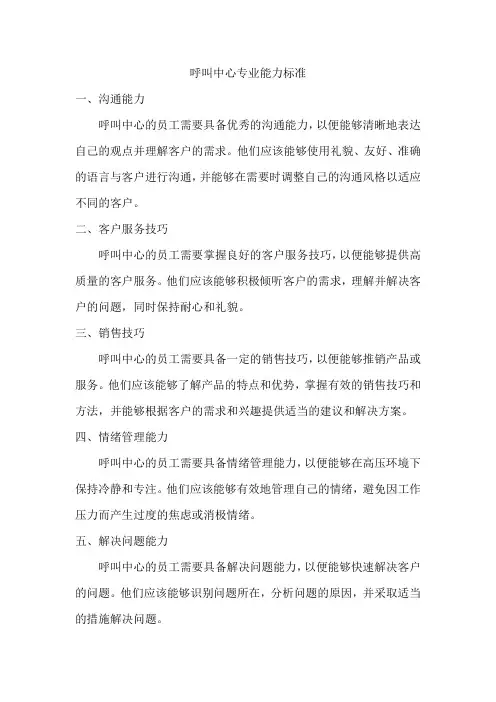 呼叫中心专业能力标准

一、沟通能力

呼叫中心的员工需要具备优秀的沟通能力，以便能够清晰地表达自己的观点并理解客户的需求。他们应该能够使用礼貌、友好、准确的语言与客户进行沟通，并能够在需要时调整自己的沟通风格以适应不同的客户。

二、客户服务技巧

呼叫中心的员工需要掌握良好的客户服务技巧，以便能够提供高质量的客户服务。他们应该能够积极倾听客户的需求，理解并解决客户的问题，同时保持耐心和礼貌。

三、销售技巧

呼叫中心的员工需要具备一定的销售技巧，以便能够推销产品或服务。他们应该能够了解产品的特点和优势，掌握有效的销售技巧和方法，并能够根据客户的需求和兴趣提供适当的建议和解决方案。

四、情绪管理能力

呼叫中心的员工需要具备情绪管理能力，以便能够在高压环境下保持冷静和专注。他们应该能够有效地管理自己的情绪，避免因工作压力而产生过度的焦虑或消极情绪。

五、解决问题能力

呼叫中心的员工需要具备解决问题能力，以便能够快速解决客户的问题。他们应该能够识别问题所在，分析问题的原因，并采取适当的措施解决问题。